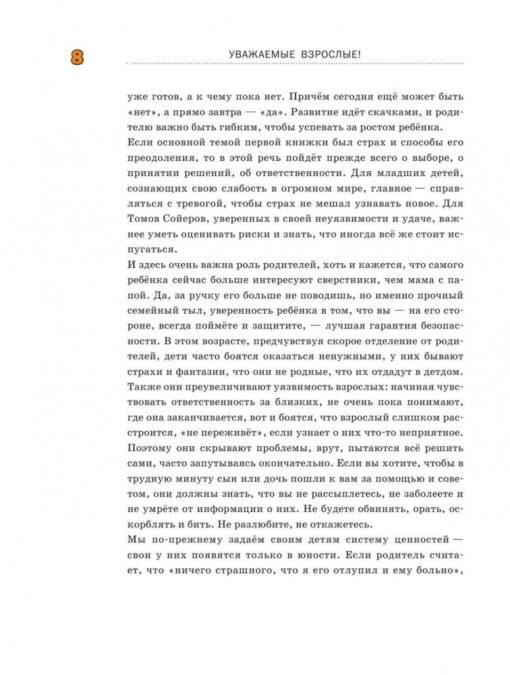 8

УВАЖАЕМЫЕ ВЗРОСЛЫЕ!

уже готов, а к чему пока нет. Причём сегодня ещё может быть «нет», а прямо завтра — «да». Развитие идёт скачками, и родителю важно быть гибким, чтобы успевать за ростом ребёнка.
Если основной темой первой книжки был страх и способы его преодоления, то в этой речь пойдёт прежде всего о выборе, о принятии решений, об ответственности. Для младших детей, сознающих свою слабость в огромном мире, главное — справляться с тревогой, чтобы страх не мешал узнавать новое. Для Томов Сойеров, уверенных в своей неуязвимости и удаче, важнее уметь оценивать риски и знать, что иногда всё же стоит испугаться.
И здесь очень важна роль родителей, хоть и кажется, что самого ребёнка сейчас больше интересуют сверстники, чем мама с папой. Да, за ручку его больше не поводишь, но именно прочный семейный тыл, уверенность ребёнка в том, что вы — на его стороне, всегда поймёте и защитите, — лучшая гарантия безопасности. В этом возрасте, предчувствуя скорое отделение от родителей, дети часто боятся оказаться ненужными, у них бывают страхи и фантазии, что они не родные, что их отдадут в детдом. Также они преувеличивают уязвимость взрослых: начиная чувствовать ответственность за близких, не очень пока понимают, где она заканчивается, вот и боятся, что взрослый слишком расстроится, «не переживёт», если узнает о них что-то неприятное. Поэтому они скрывают проблемы, врут, пытаются всё решить сами, часто запутываясь окончательно. Если вы хотите, чтобы в трудную минуту сын или дочь пошли к вам за помощью и советом, они должны знать, что вы не рассыплетесь, не заболеете и не умрёте от информации о них. Не будете обвинять, орать, оскорблять и бить. Не разлюбите, не откажетесь.
Мы по-прежнему задаём своим детям систему ценностей — свои у них появятся только в юности. Если родитель считает, что «ничего страшного, что я его отлупил и ему больно»,